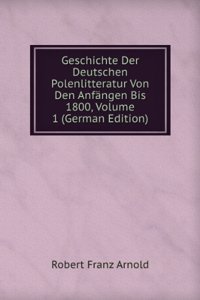 Geschichte Der Deutschen Polenlitteratur Von Den Anfängen Bis 1800, Volume 1 (German Edition)

Robert Franz Arnold